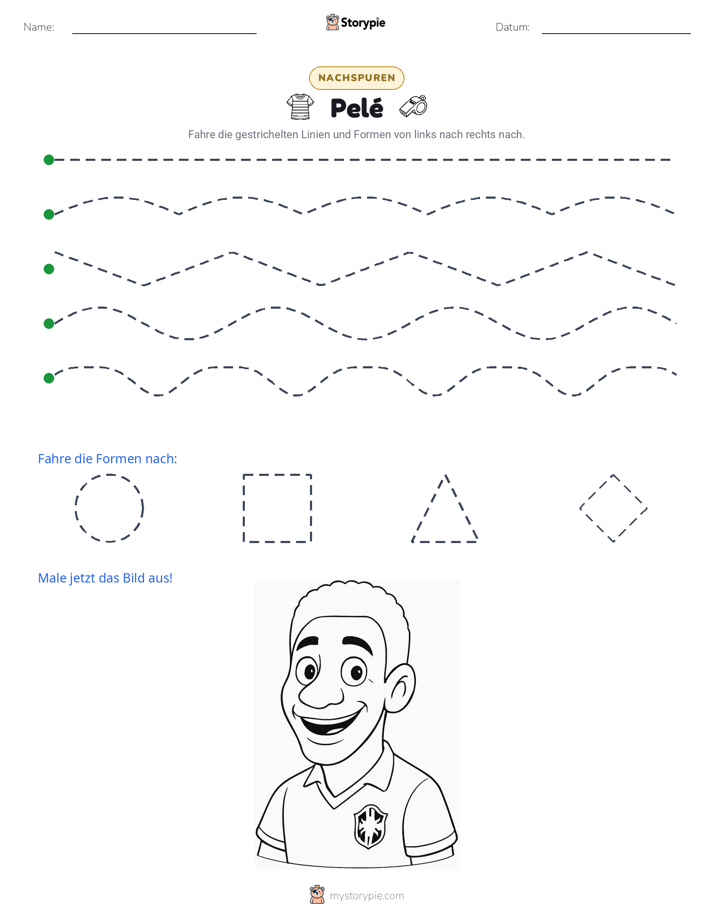 Name:

Storypie

Datum:

NACHSPUREN

Pelé

Fahre die gestrichelten Linien und Formen von links nach rechts nach.

Fahre die Formen nach:

Male jetzt das Bild aus!

mystorypie.com